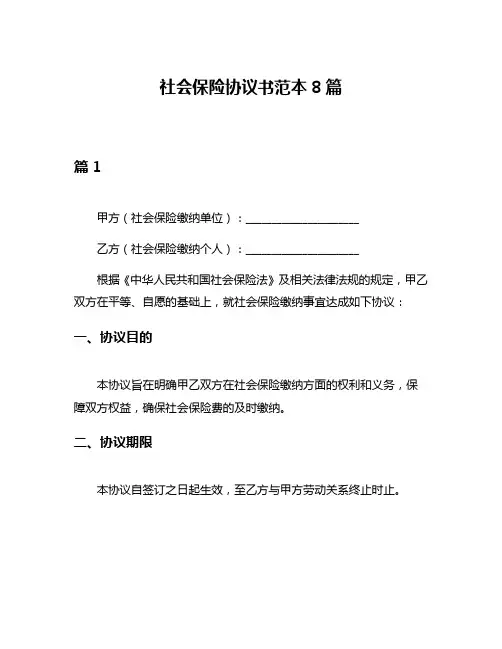 社会保险协议书范本 8 篇

篇 1

甲方（社会保险缴纳单位）：____________________

乙方（社会保险缴纳个人）：____________________

根据《中华人民共和国社会保险法》及相关法律法规的规定，甲乙双方在平等、自愿的基础上，就社会保险缴纳事宜达成如下协议：

一、协议目的

本协议旨在明确甲乙双方在社会保险缴纳方面的权利和义务，保障双方权益，确保社会保险费的及时缴纳。

二、协议期限

本协议自签订之日起生效，至乙方与甲方劳动关系终止时止。